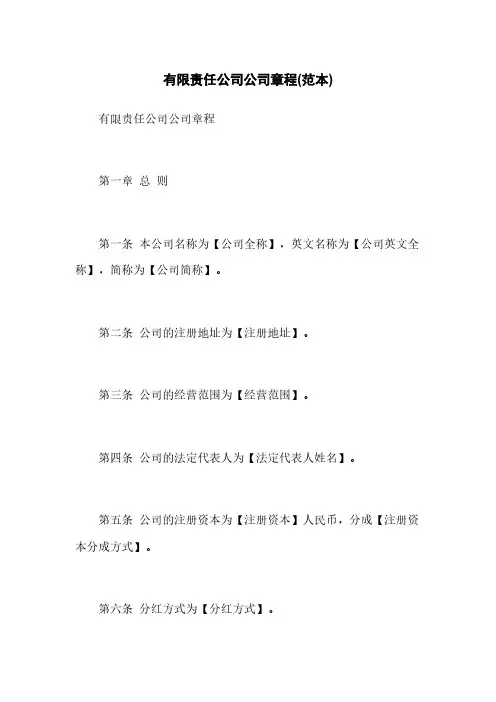 有限责任公司公司章程(范本)

有限责任公司公司章程

第一章 总 则

第一条 本公司名称为【公司全称】，英文名称为【公司英文全称】，简称为【公司简称】。

第二条 公司的注册地址为【注册地址】。

第三条 公司的经营范围为【经营范围】。

第四条 公司的法定代表人为【法定代表人姓名】。

第五条 公司的注册资本为【注册资本】人民币，分成【注册资本分成方式】。

第六条 分红方式为【分红方式】。